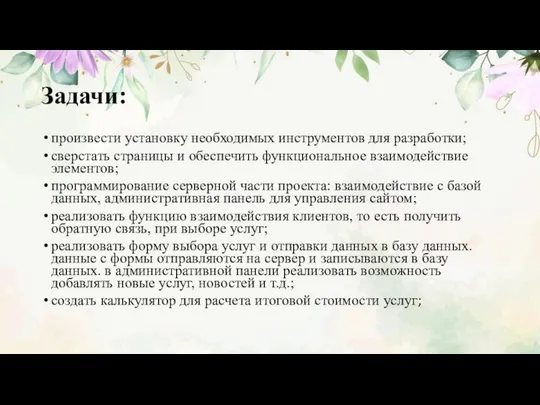 Задачи:

• произвести установку необходимых инструментов для разработки;
• сверстать страницы и обеспечить функциональное взаимодействие элементов;
• программирование серверной части проекта: взаимодействие с базой данных, административная панель для управления сайтом;
• реализовать функцию взаимодействия клиентов, то есть получить обратную связь, при выборе услуг;
• реализовать форму выбора услуг и отправки данных в базу данных. данные с формы отправляются на сервер и записываются в базу данных. в административной панели реализовать возможность добавлять новые услуг, новостей и т.д.;
• создать калькулятор для расчета итоговой стоимости услуг;